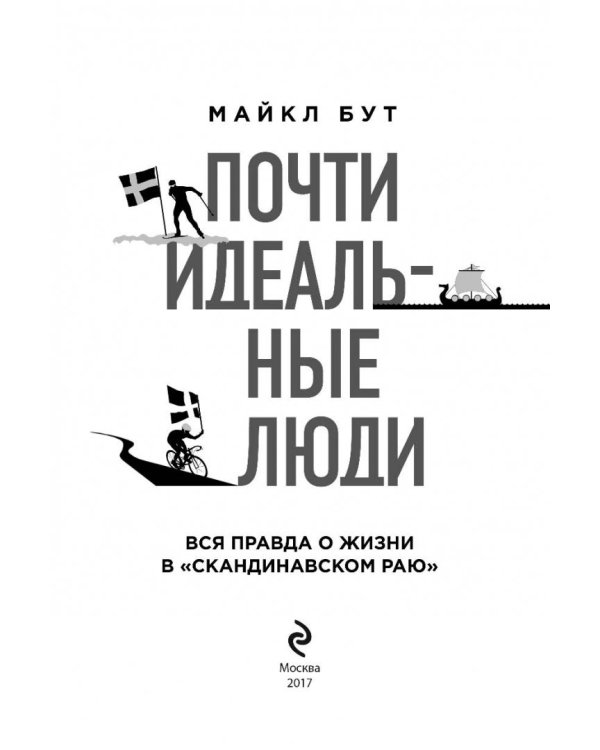 МАЙКЛ БУТ

ПОЧТИ ИДЕАЛЬНЫЕ ЛЮДИ

ВСЯ ПРАВДА О ЖИЗНИ В «СКАНДИНАВСКОМ РАЮ»

Москва
2017